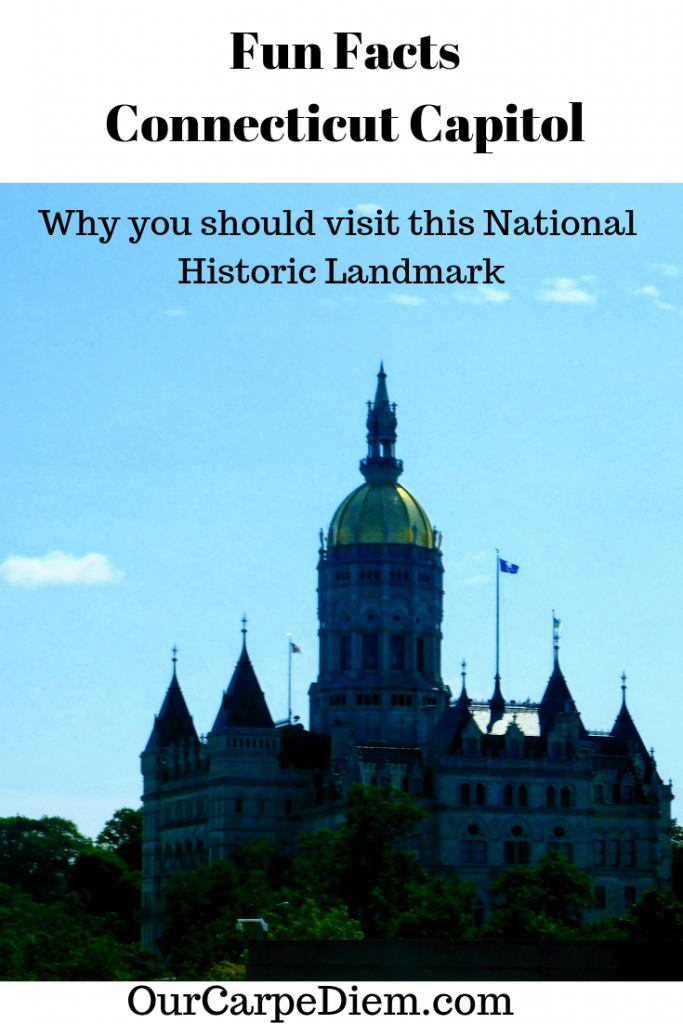 Fun Facts
Connecticut Capitol

Why you should visit this National Historic Landmark

OurCarpeDiem.com